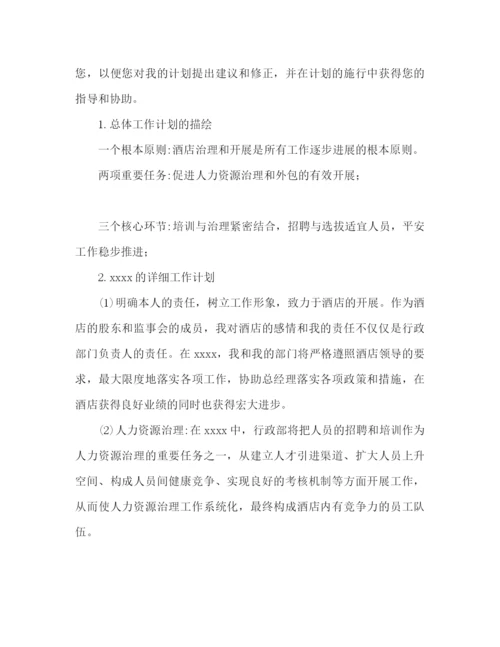 您，以便您对我的计划提出建议和修正，并在计划的施行中获得您的指导和协助。

1. 总体工作计划的描绘

一个根本原则：酒店治理和开展是所有工作逐步进展的根本原则。

两项重要任务：促进人力资源治理和外包的有效开展；

三个核心环节：培训与治理紧密结合，招聘与选拔适宜人员，平安工作稳步推进；

2. xxxx 的详细工作计划

⑴明确本人的责任，树立工作形象，致力于酒店的开展。作为酒店的股东和监事会的成员，我对酒店的感情和我的责任不仅仅是行政部门负责人的责任。在 xxxx，我和我的部门将严格遵照酒店领导的要求，最大限度地落实各项工作，协助总经理落实各项政策和措施，在酒店获得良好业绩的同时也获得宏大进步。

⑵人力资源治理：在 xxxx 中，行政部将把人员的招聘和培训作为人力资源治理的重要任务之一，从建立人才引进渠道、扩大人员上升空间、构成人员间健康竞争、实现良好的考核机制等方面开展工作，从而使人力资源治理工作系统化，最终构成酒店内有竞争力的员工队伍。